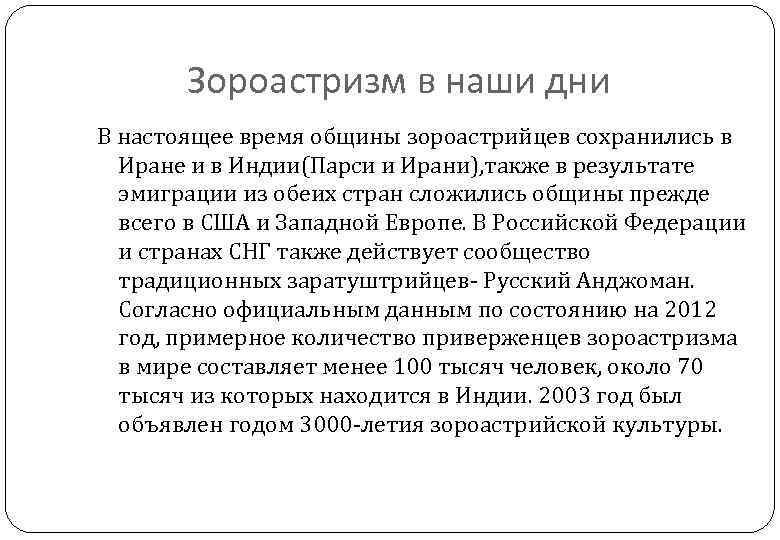 Зороастризм в наши дни

В настоящее время общины зороастрийцев сохранились в Иране и в Индии(Парси и Ирани),также в результате эмиграции из обеих стран сложились общины прежде всего в США и Западной Европе. В Российской Федерации и странах СНГ также действует сообщество традиционных заратуштрийцев- Русский Анджоман. Согласно официальным данным по состоянию на 2012 год, примерное количество приверженцев зороастризма в мире составляет менее 100 тысяч человек, около 70 тысяч из которых находится в Индии. 2003 год был объявлен годом 3000-летия зороастрийской культуры.